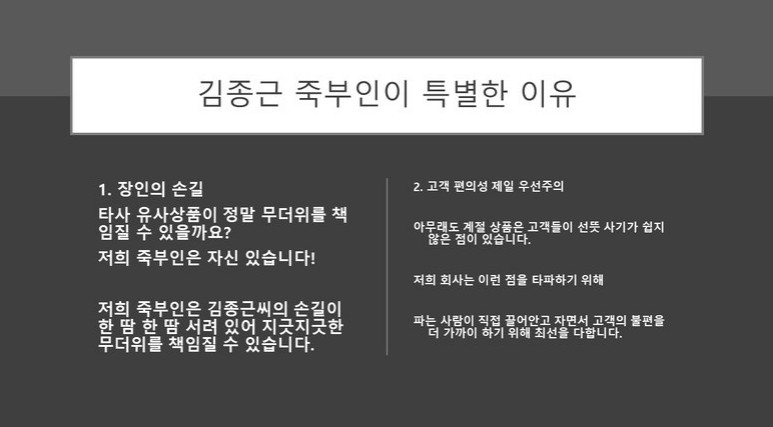 김종근 죽부인이 특별한 이유

1. 장인의 손길

타사 유사상품이 정말 무더위를 책임질 수 있을까요?

저희 죽부인은 자신 있습니다!

저희 죽부인은 김종근씨의 손길이 한 땀 한 땀 서려 있어 지긋지긋한 무더위를 책임질 수 있습니다.

2. 고객 편의성 제일 우선주의

아무래도 계절 상품은 고객들이 선뜻 사기가 쉽지 않은 점이 있습니다.

저희 회사는 이런 점을 타파하기 위해

파는 사람이 직접 끌어안고 자면서 고객의 불편을 더 가까이 하기 위해 최선을 다합니다.